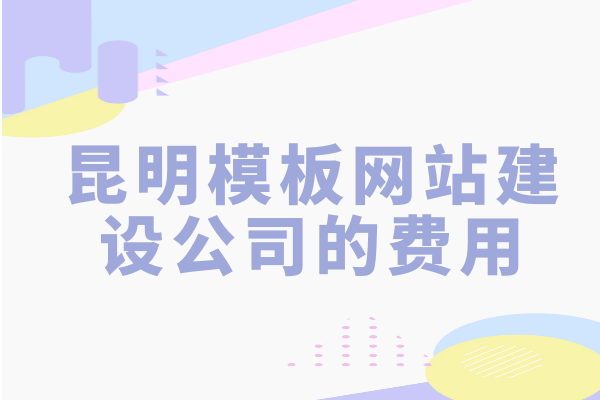 昆明模板网站建设公司的费用